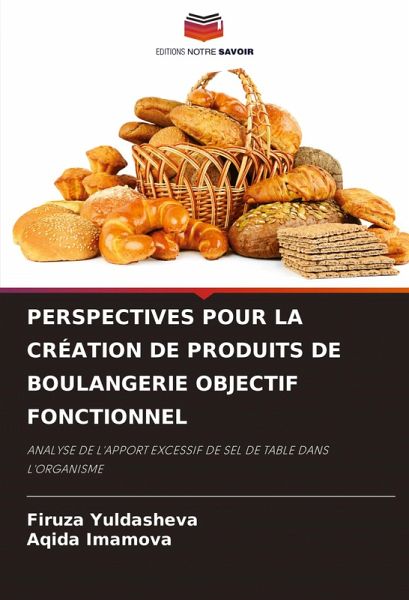 EDITIONS NOTRE SAVOIR

PERSPECTIVES POUR LA CRÉATION DE PRODUITS DE BOULANGERIE OBJECTIF FONCTIONNEL

ANALYSE DE L'APPORT EXCESSIF DE SEL DE TABLE DANS L'ORGANISME

Firuza Yuldasheva
Aqida Imamova